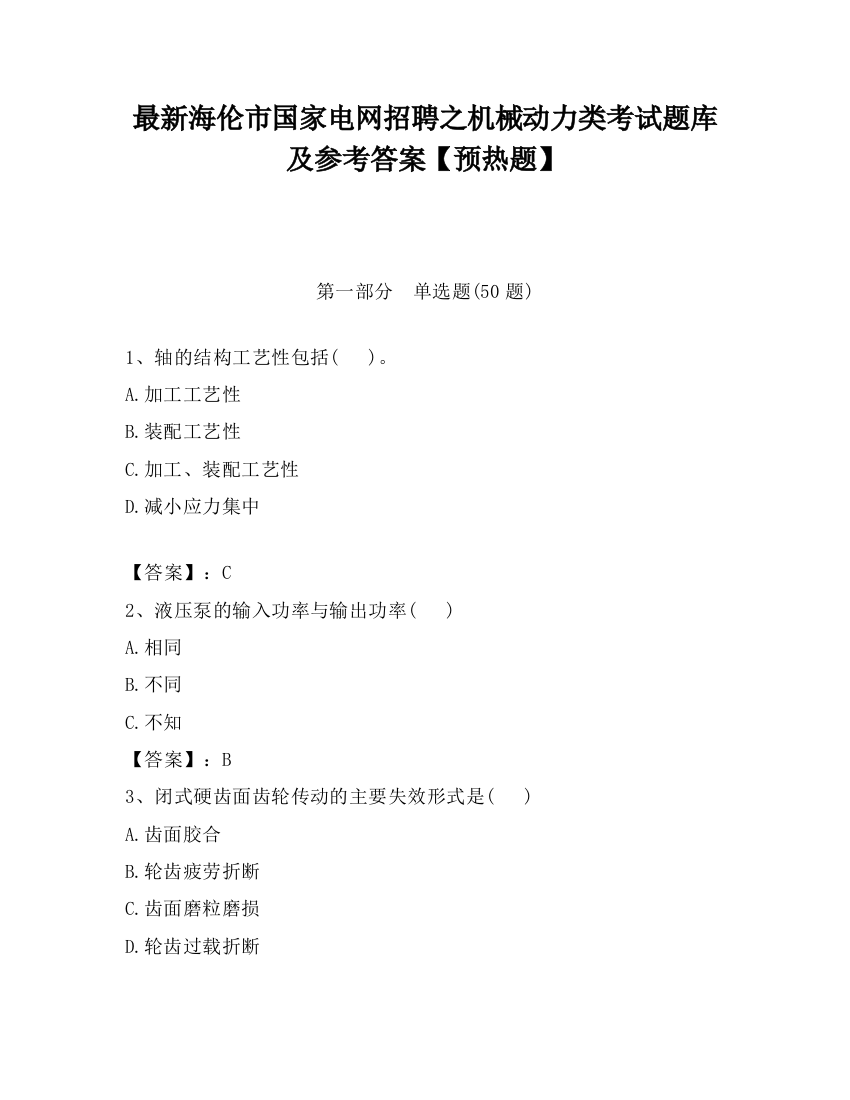 最新海伦市国家电网招聘之机械动力类考试题库及参考答案【预热题】

第一部分　单选题(50 题)

1、轴的结构工艺性包括(　　)。

A.加工工艺性

B.装配工艺性

C.加工、装配工艺性

D.减小应力集中

【答案】：C

2、液压泵的输入功率与输出功率(　　)

A.相同

B.不同

C.不知

【答案】：B

3、闭式硬齿面齿轮传动的主要失效形式是(　　)

A.齿面胶合

B.轮齿疲劳折断

C.齿面磨粒磨损

D.轮齿过载折断